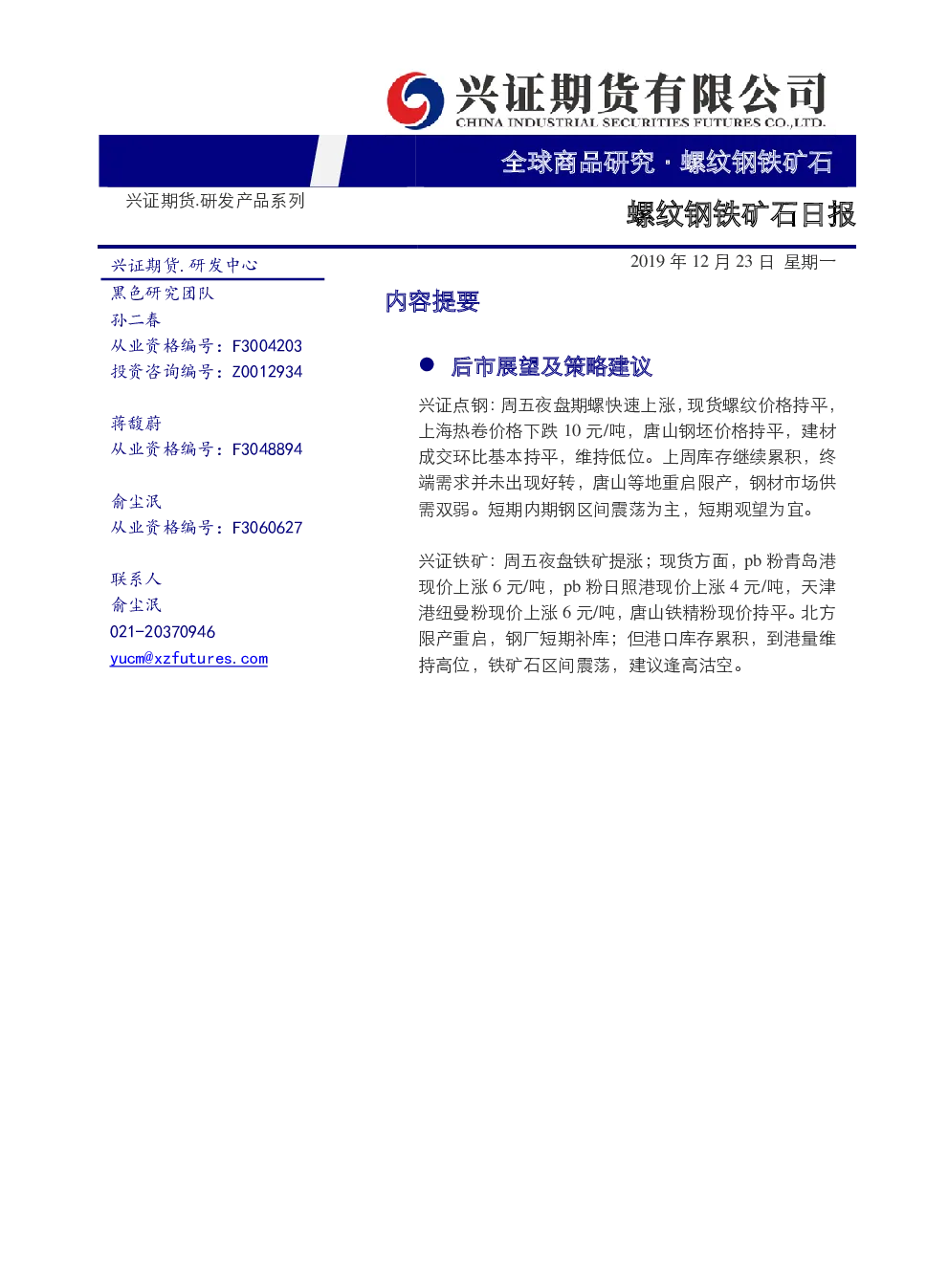 兴证期货有限公司
CHINA INDUSTRIAL SECURITIES FUTURES CO.,LTD.

全球商品研究·螺纹钢铁矿石

兴证期货.研发产品系列

螺纹钢铁矿石日报

兴证期货.研发中心
黑色研究团队
孙二春
从业资格编号：F3004203
投资咨询编号：Z0012934

蒋馥蔚
从业资格编号：F3048894

俞尘泯
从业资格编号：F3060627

联系人
俞尘泯
021-20370946
yucm@xzfutures.com

2019年12月23日 星期一

内容提要

• 后市展望及策略建议

兴证点钢：周五夜盘期螺快速上涨，现货螺纹价格持平，上海热卷价格下跌10元/吨，唐山钢坯价格持平，建材成交环比基本持平，维持低位。上周库存继续累积，终端需求并未出现好转，唐山等地重启限产，钢材市场供需双弱。短期内期钢区间震荡为主，短期观望为宜。

兴证铁矿：周五夜盘铁矿提涨；现货方面，pb粉青岛港现价上涨6元/吨，pb粉日照港现价上涨4元/吨，天津港纽曼粉现价上涨6元/吨，唐山铁精粉现价持平。北方限产重启，钢厂短期补库；但港口库存累积，到港量维持高位，铁矿石区间震荡，建议逢高沽空。